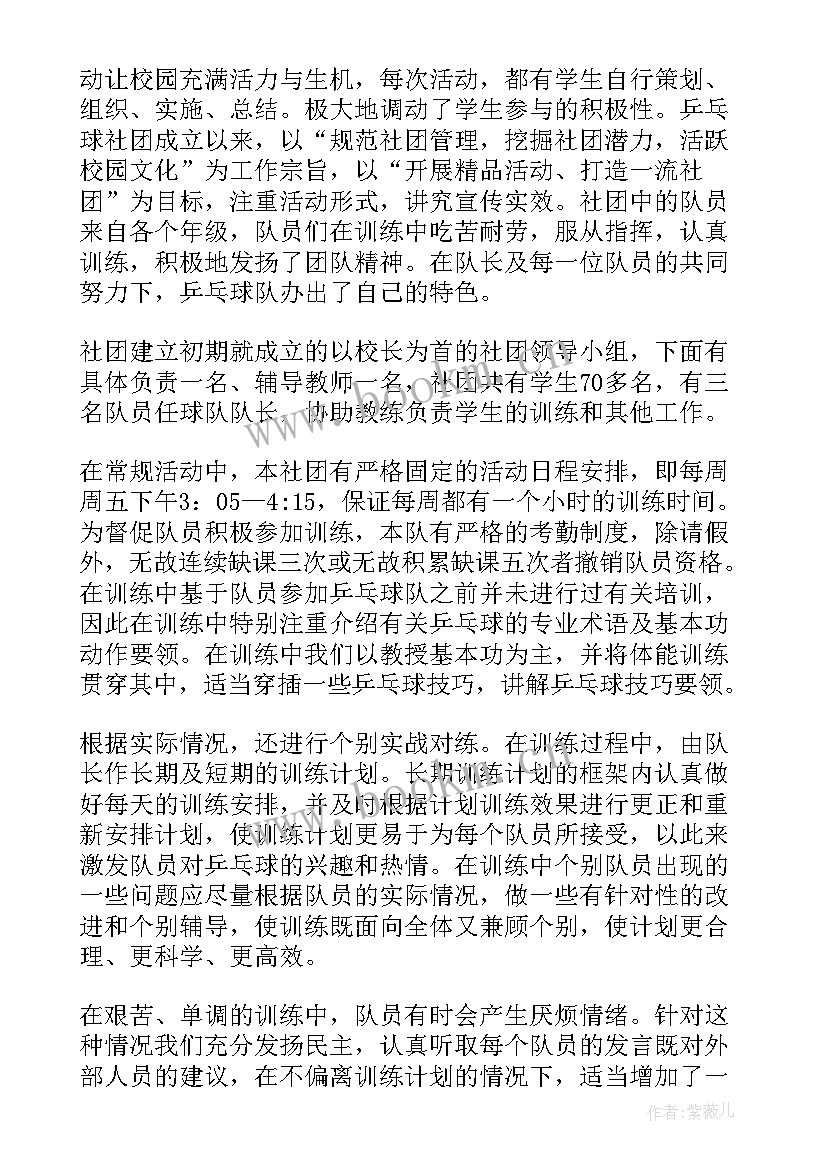 动让校园充满活力与生机，每次活动，都有学生自行策划、组织、实施、总结。极大地调动了学生参与的积极性。乒乓球社团成立以来，以“规范社团管理，挖掘社团潜力，活跃校园文化”为工作宗旨，以“开展精品活动、打造一流社团”为目标，注重活动形式，讲究宣传实效。社团中的队员来自各个年级，队员们在训练中吃苦耐劳，服从指挥，认真训练，积极地发扬了团队精神。在队长及每一位队员的共同努力下，乒乓球队办出了自己的特色。

社团建立初期就成立的以校长为首的社团领导小组，下面有具体负责一名、辅导教师一名，社团共有学生70多名，有三名队员任球队队长，协助教练负责学生的训练和其他工作。

在常规活动中，本社团有严格固定的活动日程安排，即每周周五下午3：05—4:15，保证每周都有一个小时的训练时间。为督促队员积极参加训练，本队有严格的考勤制度，除请假外，无故连续缺课三次或无故积累缺课五次者撤销队员资格。在训练中基于队员参加乒乓球队之前并未进行过有关培训，因此在训练中特别注重介绍有关乒乓球的专业术语及基本功动作要领。在训练中我们以教授基本功为主，并将体能训练贯穿其中，适当穿插一些乒乓球技巧，讲解乒乓球技巧要领。

根据实际情况，还进行个别实战对练。在训练过程中，由队长作长期及短期的训练计划。长期训练计划的框架内认真做好每天的训练安排，并及时根据计划训练效果进行更正和重新安排计划，使训练计划更易于为每个队员所接受，以此来激发队员对乒乓球的兴趣和热情。在训练中个别队员出现的一些问题应尽量根据队员的实际情况，做一些有针对性的改进和个别辅导，使训练既面向全体又兼顾个别，使计划更合理、更科学、更高效。

在艰苦、单调的训练中，队员有时会产生厌烦情绪。针对这种情况我们充分发扬民主，认真听取每个队员的发言既对外部人员的建议，在不偏离训练计划的情况下，适当增加了一

作者：紫薇儿